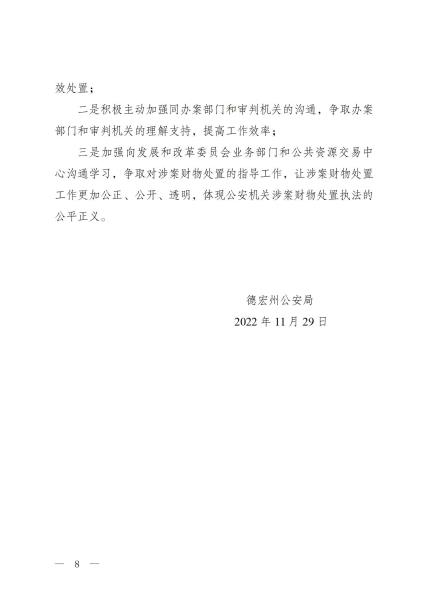 效处置；

二是积极主动加强同办案部门和审判机关的沟通，争取办案部门和审判机关的理解支持，提高工作效率；

三是加强向发展和改革委员会业务部门和公共资源交易中心沟通学习，争取对涉案财物处置的指导工作，让涉案财物处置工作更加公正、公开、透明，体现公安机关涉案财物处置执法的公平正义。

德宏州公安局

2022 年 11 月 29 日

— 8 —